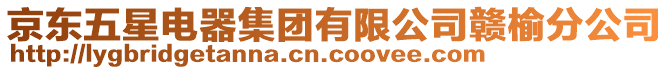 京东五星电器集团有限公司赣榆分公司
http://lygbridgetanna.cn.coovee.com